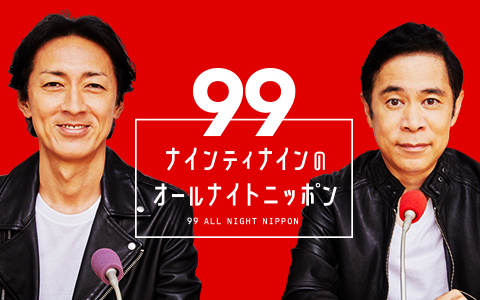 99
ナインティナインの
オールナイトニッポン
99 ALL NIGHT NIPPON